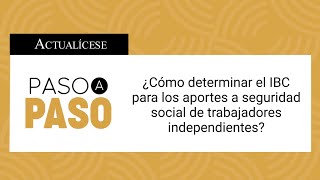 ACTUALÍCESE

PASO A PASO

¿Cómo determinar el IBC para los aportes a seguridad social de trabajadores independientes?